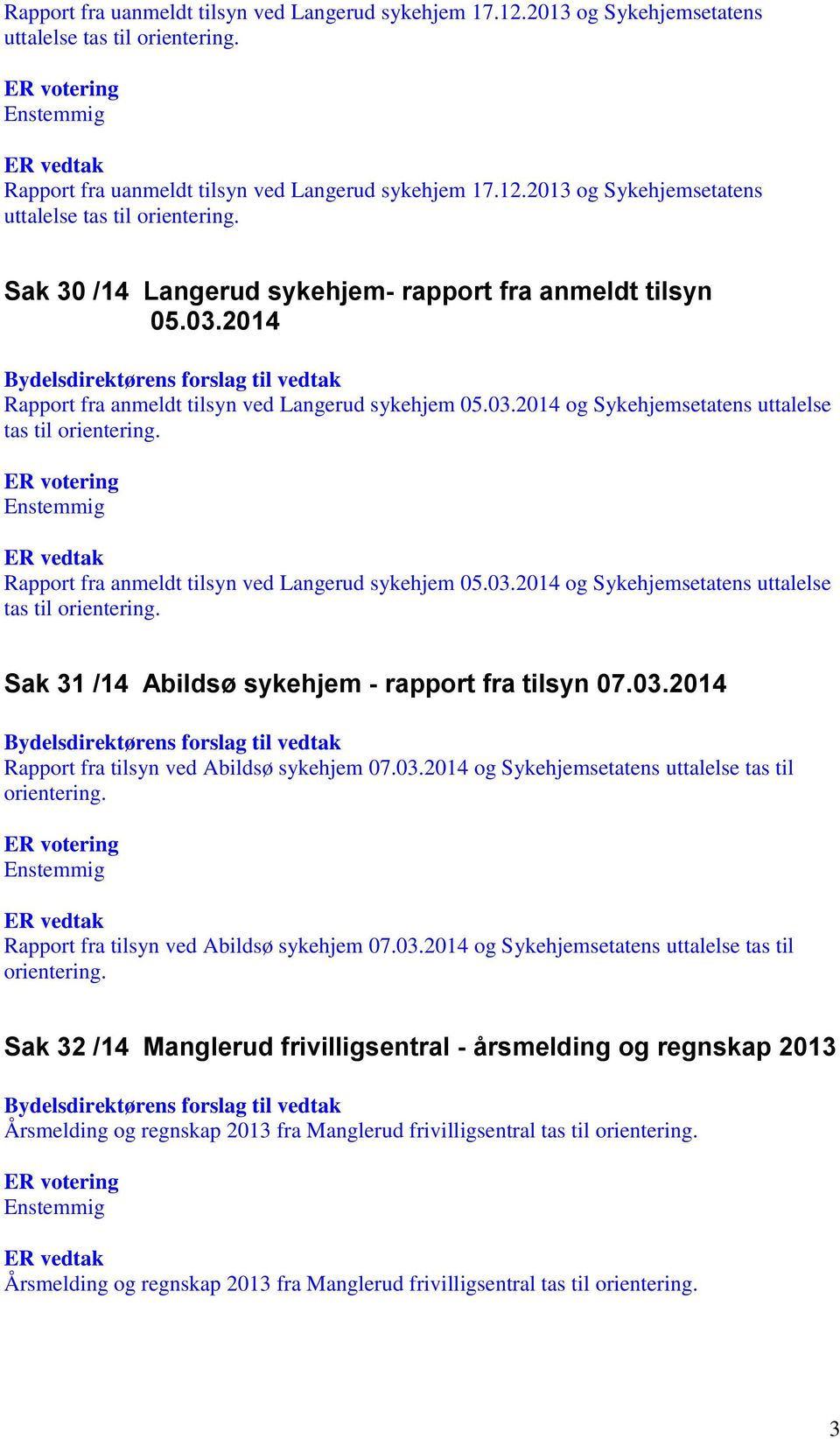 Rapport fra uanmeldt tilsyn ved Langerud sykehjem 17.12.2013 og Sykehjemsetatens uttalelse tas til orientering.

ER votering
Enstemmig

ER vedtak
Rapport fra uanmeldt tilsyn ved Langerud sykehjem 17.12.2013 og Sykehjemsetatens uttalelse tas til orientering.

Sak 30 /14 Langerud sykehjem- rapport fra anmeldt tilsyn 05.03.2014

Bydelsdirektørens forslag til vedtak
Rapport fra anmeldt tilsyn ved Langerud sykehjem 05.03.2014 og Sykehjemsetatens uttalelse tas til orientering.

ER votering
Enstemmig

ER vedtak
Rapport fra anmeldt tilsyn ved Langerud sykehjem 05.03.2014 og Sykehjemsetatens uttalelse tas til orientering.

Sak 31 /14 Abildsø sykehjem - rapport fra tilsyn 07.03.2014

Bydelsdirektørens forslag til vedtak
Rapport fra tilsyn ved Abildsø sykehjem 07.03.2014 og Sykehjemsetatens uttalelse tas til orientering.

ER votering
Enstemmig

ER vedtak
Rapport fra tilsyn ved Abildsø sykehjem 07.03.2014 og Sykehjemsetatens uttalelse tas til orientering.

Sak 32 /14 Manglerud frivilligsentral - årsmelding og regnskap 2013

Bydelsdirektørens forslag til vedtak
Årsmelding og regnskap 2013 fra Manglerud frivilligsentral tas til orientering.

ER votering
Enstemmig

ER vedtak
Årsmelding og regnskap 2013 fra Manglerud frivilligsentral tas til orientering.

3